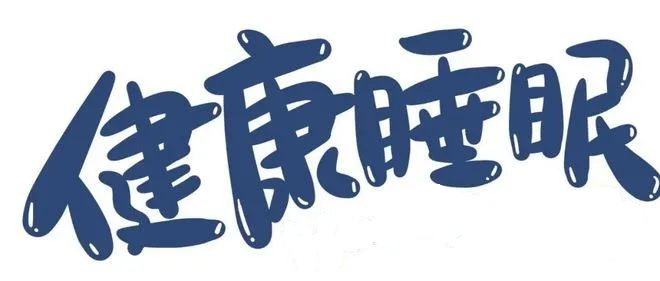 健康睡眠